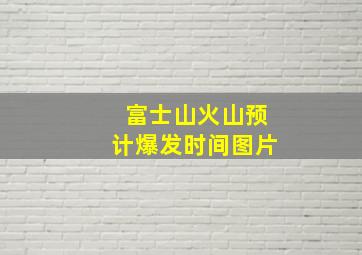 富士山火山预计爆发时间图片